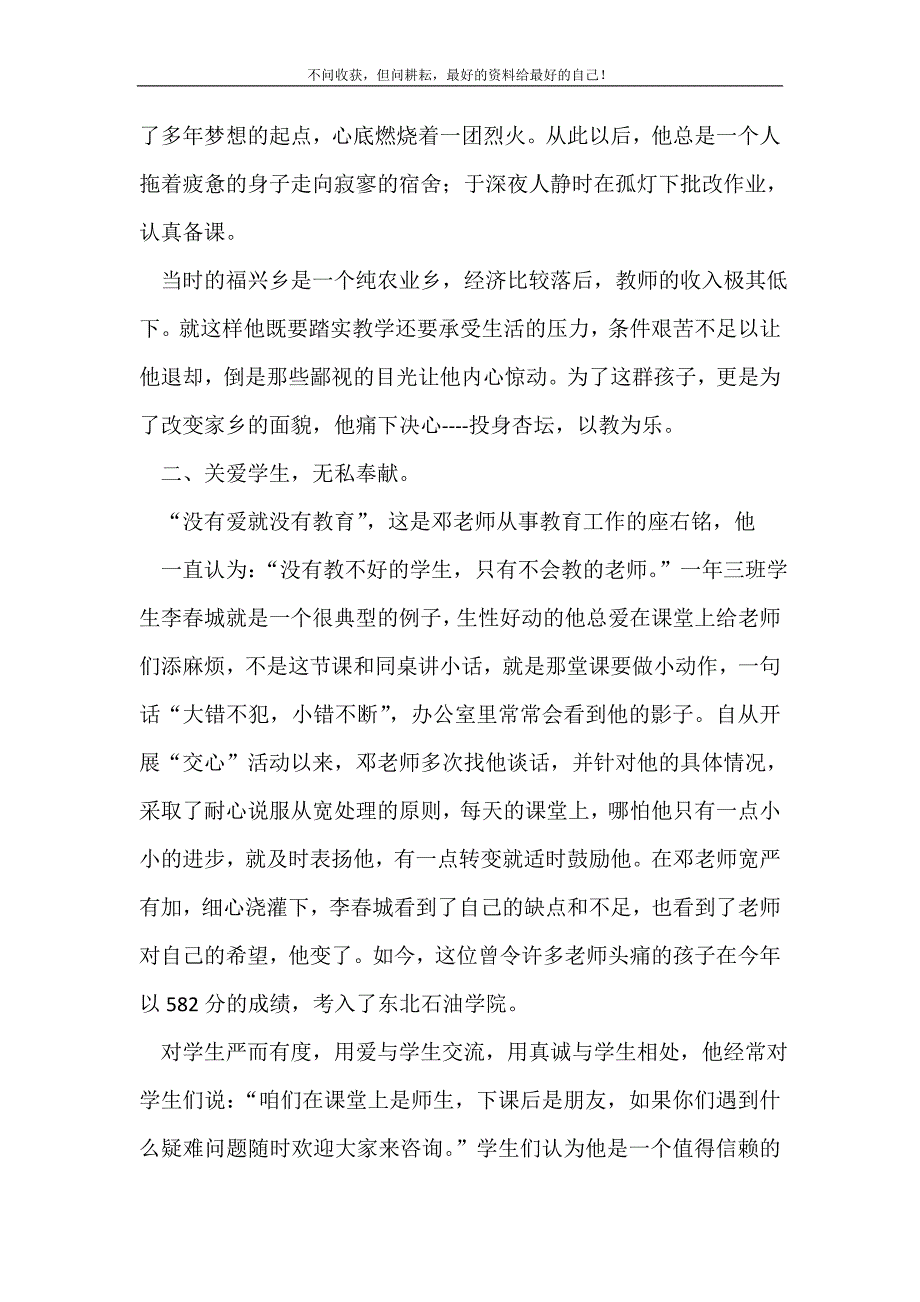 不问收获，但问耕耘，最好的资料给最好的自己！

了多年梦想的起点，心底燃烧着一团烈火。从此以后，他总是一个人拖着疲惫的身子走向寂寥的宿舍；于深夜人静时在孤灯下批改作业，认真备课。

当时的福兴乡是一个纯农业乡，经济比较落后，教师的收入极其低下。就这样他既要踏实教学还要承受生活的压力，条件艰苦不足以让他退却，倒是那些鄙视的目光让他内心惊动。为了这群孩子，更是为了改变家乡的面貌，他痛下决心----投身杏坛，以教为乐。

二、关爱学生，无私奉献。

“没有爱就没有教育”，这是邓老师从事教育工作的座右铭，他

一直认为：“没有教不好的学生，只有不会教的老师。”一年三班学生李春城就是一个很典型的例子，生性好动的他总爱在课堂上给老师们添麻烦，不是这节课和同桌讲小话，就是那堂课要做小动作，一句话“大错不犯，小错不断”，办公室里常常会看到他的影子。自从开展“交心”活动以来，邓老师多次找他谈话，并针对他的具体情况，采取了耐心说服从宽处理的原则，每天的课堂上，哪怕他只有一点小小的进步，就及时表扬他，有一点转变就适时鼓励他。在邓老师宽严有加，细心浇灌下，李春城看到了自己的缺点和不足，也看到了老师对自己的希望，他变了。如今，这位曾令许多老师头痛的孩子在今年以 582 分的成绩，考入了东北石油学院。

对学生严而有度，用爱与学生交流，用真诚与学生相处，他经常对学生们说：“咱们在课堂上是师生，下课后是朋友，如果你们遇到什么疑难问题随时欢迎大家来咨询。”学生们认为他是一个值得信赖的